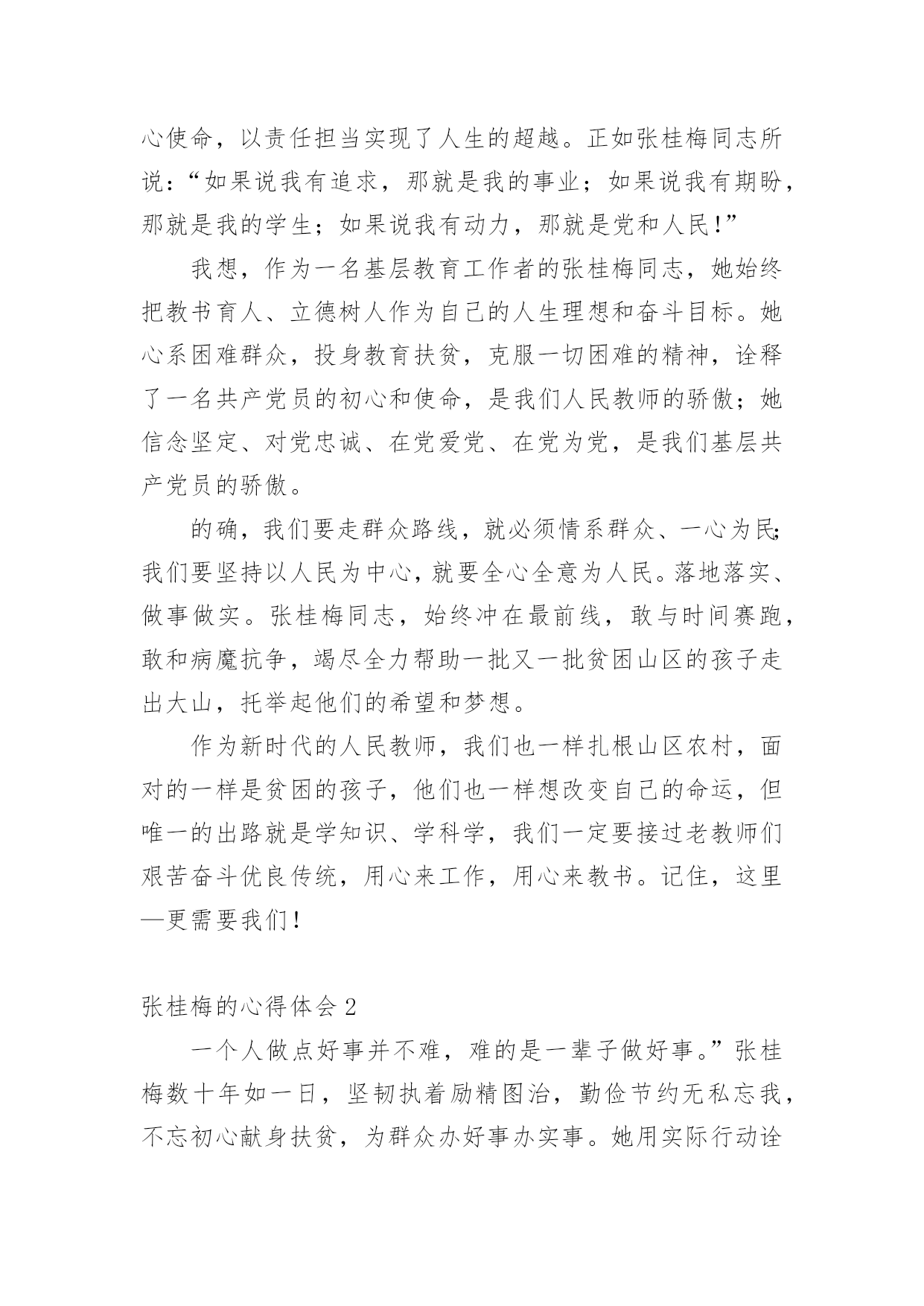 心使命，以责任担当实现了人生的超越。正如张桂梅同志所说：“如果说我有追求，那就是我的事业；如果说我有期盼，那就是我的学生；如果说我有动力，那就是党和人民!”

我想，作为一名基层教育工作者的张桂梅同志，她始终把教书育人、立德树人作为自己的人生理想和奋斗目标。她心系困难群众，投身教育扶贫，克服一切困难的精神，诠释了一名共产党员的初心和使命，是我们人民教师的骄傲；她信念坚定、对党忠诚、在党爱党、在党为党，是我们基层共产党员的骄傲。

的确，我们要走群众路线，就必须情系群众、一心为民;我们要坚持以人民为中心，就要全心全意为人民。落地落实、做事做实。张桂梅同志，始终冲在最前线，敢与时间赛跑，敢和病魔抗争，竭尽全力帮助一批又一批贫困山区的孩子走出大山，托举起他们的希望和梦想。

作为新时代的人民教师，我们也一样扎根山区农村，面对的一样是贫困的孩子，他们也一样想改变自己的命运，但唯一的出路就是学知识、学科学，我们一定要接过老教师们艰苦奋斗优良传统，用心来工作，用心来教书。记住，这里—更需要我们!

张桂梅的心得体会 2

一个人做点好事并不难，难的是一辈子做好事。”张桂梅数十年如一日，坚韧执着励精图治，勤俭节约无私忘我，不忘初心献身扶贫，为群众办好事办实事。她用实际行动诠